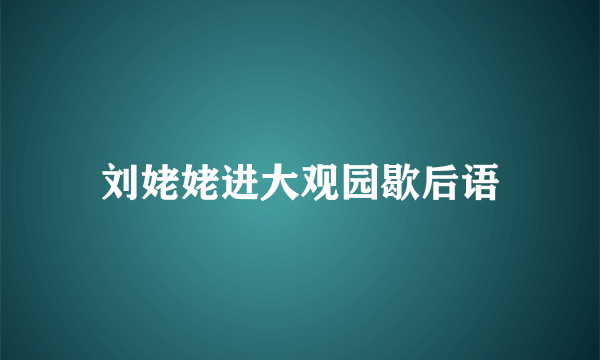 刘姥姥进大观园歇后语